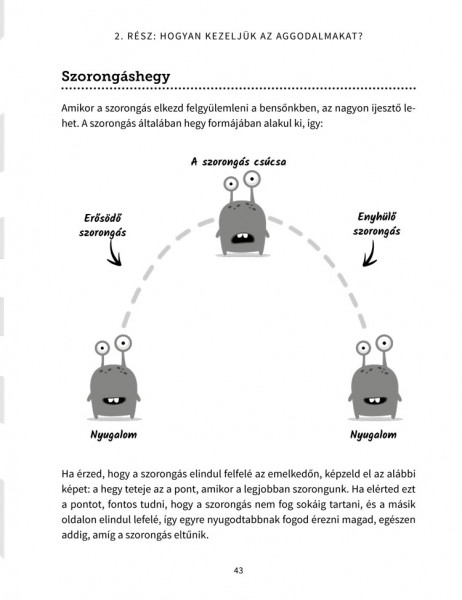 2. RÉSZ: HOGYAN KEZELJÜK AZ AGGODALMAKAT?

Szorongáshegy

Amikor a szorongás elkezd felgyülemleni a bensőnkben, az nagyon ijesztő lehet. A szorongás általában hegy formájában alakul ki, így:

A szorongás csúcsa

Erősödő szorongás

Enyhülő szorongás

Nyugalom

Nyugalom

Ha érzed, hogy a szorongás elindul felfelé az emelkedőn, képzeld el az alábbi képet: a hegy teteje az a pont, amikor a legjobban szorongunk. Ha elérted ezt a pontot, fontos tudni, hogy a szorongás nem fog sokáig tartani, és a másik oldalon elindul lefelé, így egyre nyugodtabbnak fogod érezni magad, egészen addig, amíg a szorongás eltűnik.

43